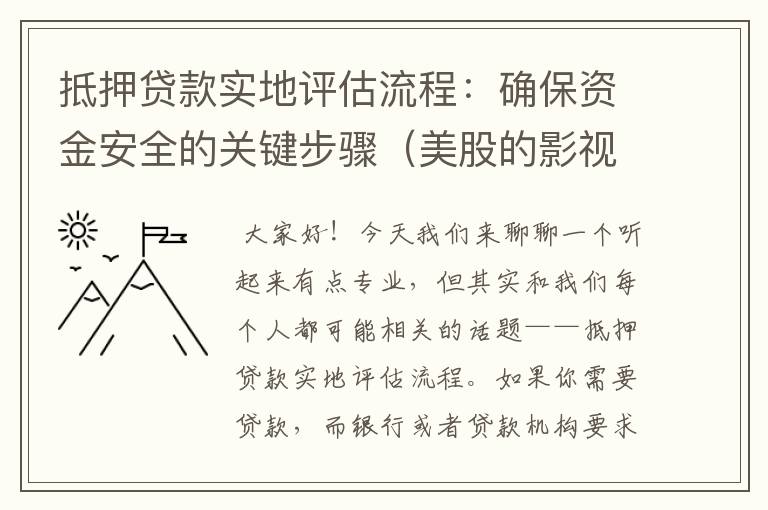 抵押贷款实地评估流程：确保资金安全的关键步骤（美股的影视

大家好！今天我们来聊聊一个听起来有点专业，但其实和我们每个人都可能相关的话题——抵押贷款实地评估流程。如果你需要贷款，而银行或者贷款机构要求